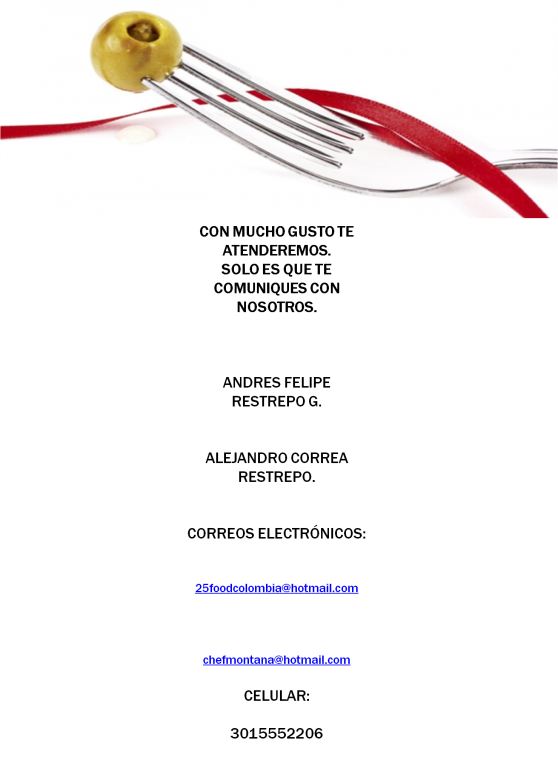 CON MUCHO GUSTO TE ATENDEREMOS. SOLO ES QUE TE COMUNIQUES CON NOSOTROS.

ANDRES FELIPE RESTREPO G.

ALEJANDRO CORREA RESTREPO.

CORREOS ELECTRÓNICOS:

25foodcolombia@hotmail.com

chefmontana@hotmail.com

CELULAR:

3015552206